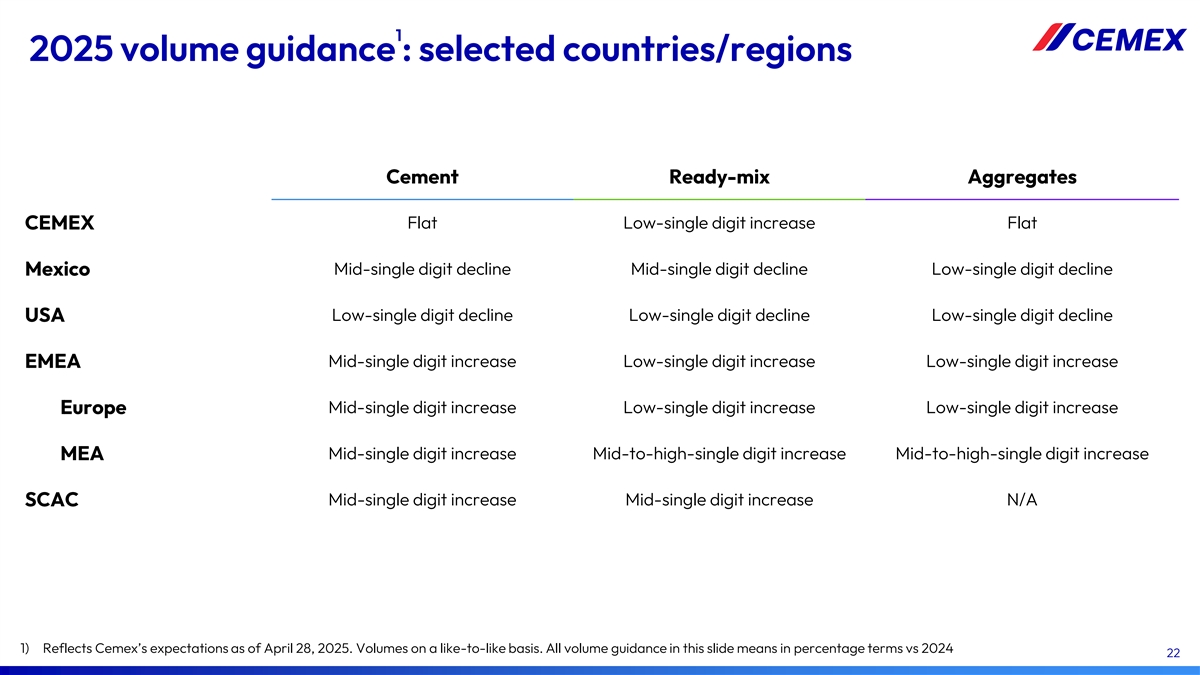 2025 volume guidance$^{1}$: selected countries/regions

CEMEX

|  | Cement | Ready-mix | Aggregates |
|---|---|---|---|
| CEMEX | Flat | Low-single digit increase | Flat |
| Mexico | Mid-single digit decline | Mid-single digit decline | Low-single digit decline |
| USA | Low-single digit decline | Low-single digit decline | Low-single digit decline |
| EMEA | Mid-single digit increase | Low-single digit increase | Low-single digit increase |
| Europe | Mid-single digit increase | Low-single digit increase | Low-single digit increase |
| MEA | Mid-single digit increase | Mid-to-high-single digit increase | Mid-to-high-single digit increase |
| SCAC | Mid-single digit increase | Mid-single digit increase | N/A |

1) Reflects Cemex's expectations as of April 28, 2025. Volumes on a like-to-like basis. All volume guidance in this slide means in percentage terms vs 2024

22